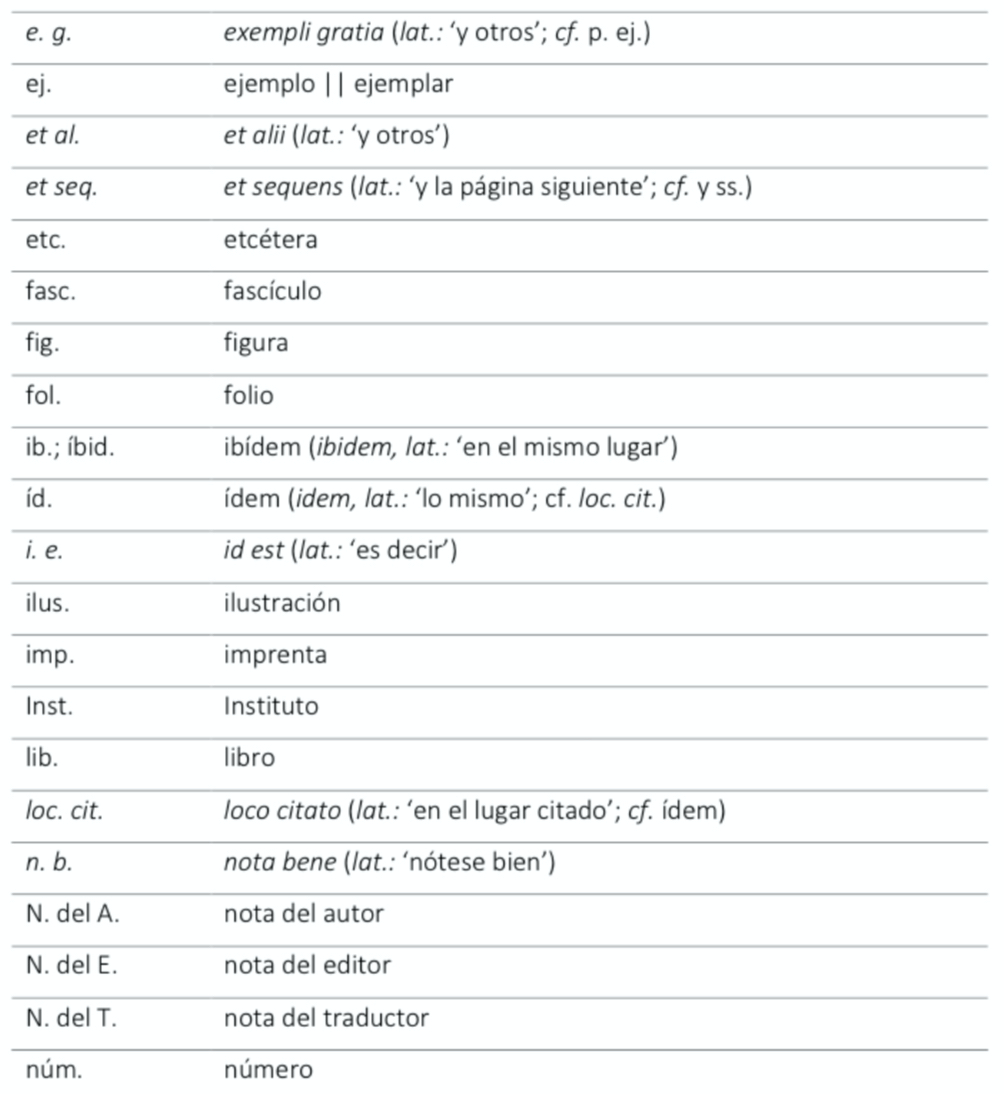 | | |
|---|---|
| e. g. | exempli gratia (lat.: ‘y otros’; cf. p. ej.) |
| ej. | ejemplo \|\| ejemplar |
| et al. | et alii (lat.: ‘y otros’) |
| et seq. | et sequens (lat.: ‘y la página siguiente’; cf. y ss.) |
| etc. | etcétera |
| fasc. | fascículo |
| fig. | figura |
| fol. | folio |
| ib.; íbid. | ibídem (ibidem, lat.: ‘en el mismo lugar’) |
| íd. | ídem (idem, lat.: ‘lo mismo’; cf. loc. cit.) |
| i. e. | id est (lat.: ‘es decir’) |
| ilus. | ilustración |
| imp. | imprenta |
| Inst. | Instituto |
| lib. | libro |
| loc. cit. | loco citato (lat.: ‘en el lugar citado’; cf. ídem) |
| n. b. | nota bene (lat.: ‘nótese bien’) |
| N. del A. | nota del autor |
| N. del E. | nota del editor |
| N. del T. | nota del traductor |
| núm. | número |